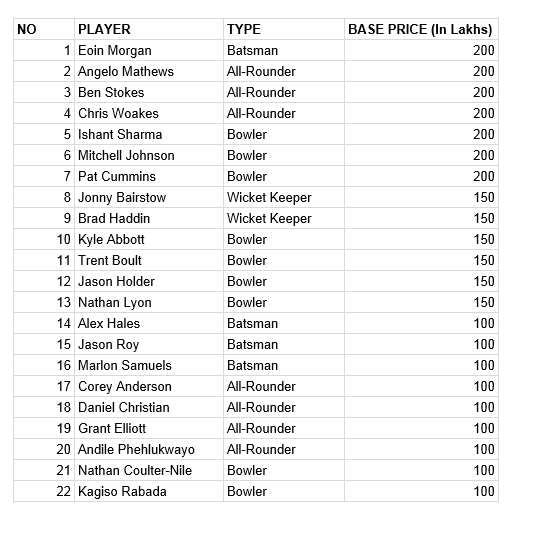 | NO | PLAYER | TYPE | BASE PRICE (In Lakhs) |
|---|---|---|---|
| 1 | Eoin Morgan | Batsman | 200 |
| 2 | Angelo Mathews | All-Rounder | 200 |
| 3 | Ben Stokes | All-Rounder | 200 |
| 4 | Chris Woakes | All-Rounder | 200 |
| 5 | Ishant Sharma | Bowler | 200 |
| 6 | Mitchell Johnson | Bowler | 200 |
| 7 | Pat Cummins | Bowler | 200 |
| 8 | Jonny Bairstow | Wicket Keeper | 150 |
| 9 | Brad Haddin | Wicket Keeper | 150 |
| 10 | Kyle Abbott | Bowler | 150 |
| 11 | Trent Boult | Bowler | 150 |
| 12 | Jason Holder | Bowler | 150 |
| 13 | Nathan Lyon | Bowler | 150 |
| 14 | Alex Hales | Batsman | 100 |
| 15 | Jason Roy | Batsman | 100 |
| 16 | Marlon Samuels | Batsman | 100 |
| 17 | Corey Anderson | All-Rounder | 100 |
| 18 | Daniel Christian | All-Rounder | 100 |
| 19 | Grant Elliott | All-Rounder | 100 |
| 20 | Andile Phehlukwayo | All-Rounder | 100 |
| 21 | Nathan Coulter-Nile | Bowler | 100 |
| 22 | Kagiso Rabada | Bowler | 100 |